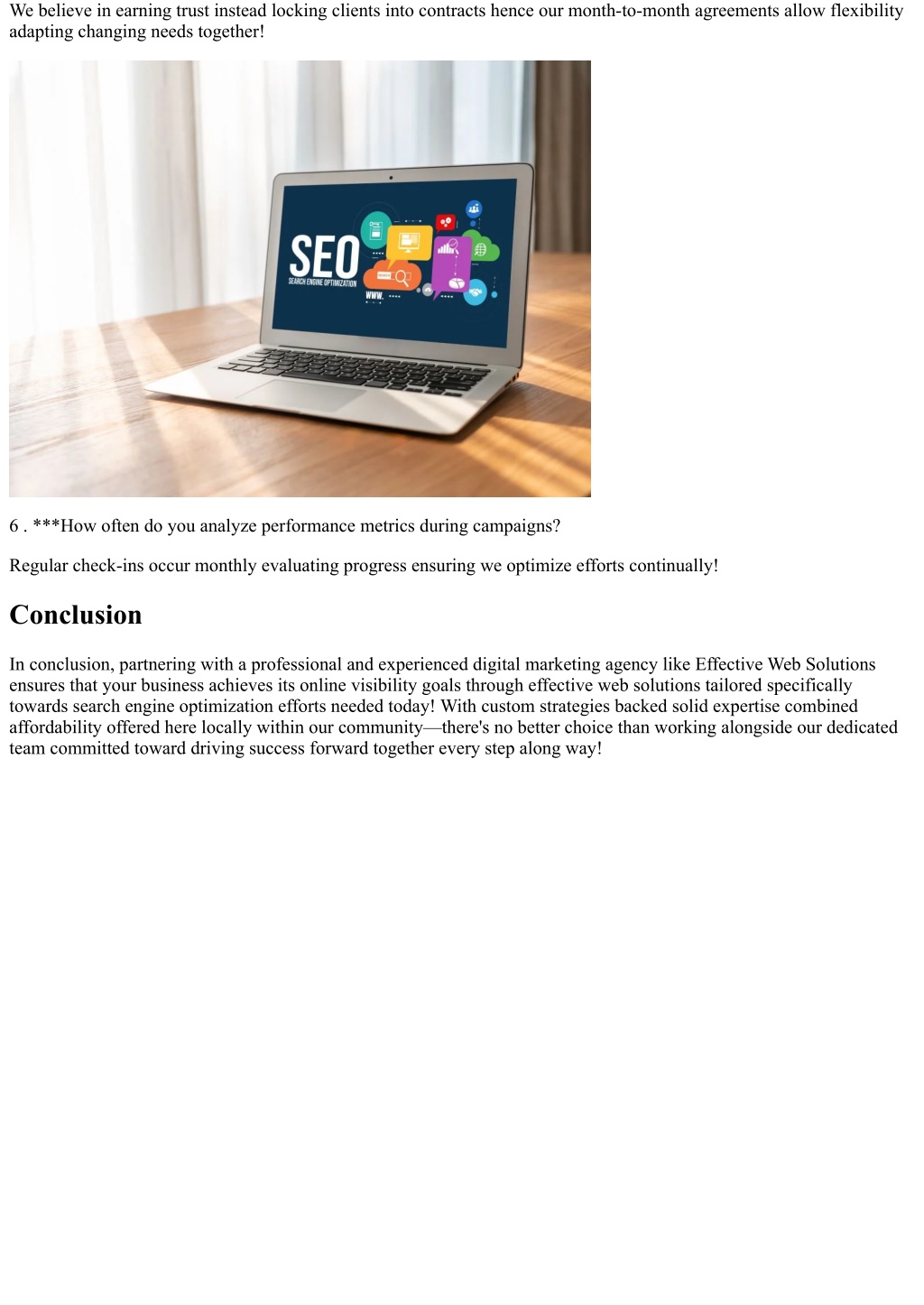 We believe in earning trust instead locking clients into contracts hence our month-to-month agreements allow flexibility adapting changing needs together!

SEO
SEARCH ENGINE OPTIMIZATION
WWW.

6 . ***How often do you analyze performance metrics during campaigns?

Regular check-ins occur monthly evaluating progress ensuring we optimize efforts continually!

Conclusion

In conclusion, partnering with a professional and experienced digital marketing agency like Effective Web Solutions ensures that your business achieves its online visibility goals through effective web solutions tailored specifically towards search engine optimization efforts needed today! With custom strategies backed solid expertise combined affordability offered here locally within our community—there's no better choice than working alongside our dedicated team committed toward driving success forward together every step along way!